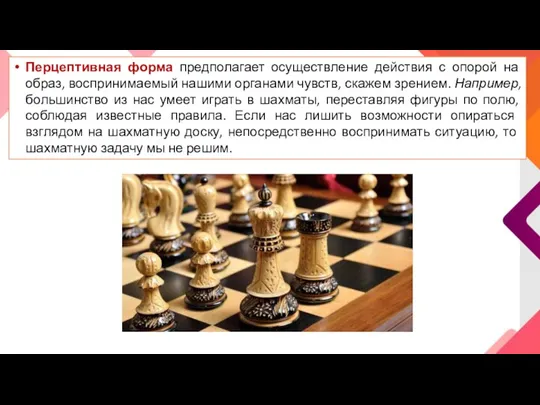 • Перцептивная форма предполагает осуществление действия с опорой на образ, воспринимаемый нашими органами чувств, скажем зрением. Например, большинство из нас умеет играть в шахматы, переставляя фигуры по полю, соблюдая известные правила. Если нас лишить возможности опираться взглядом на шахматную доску, непосредственно воспринимать ситуацию, то шахматную задачу мы не решим.